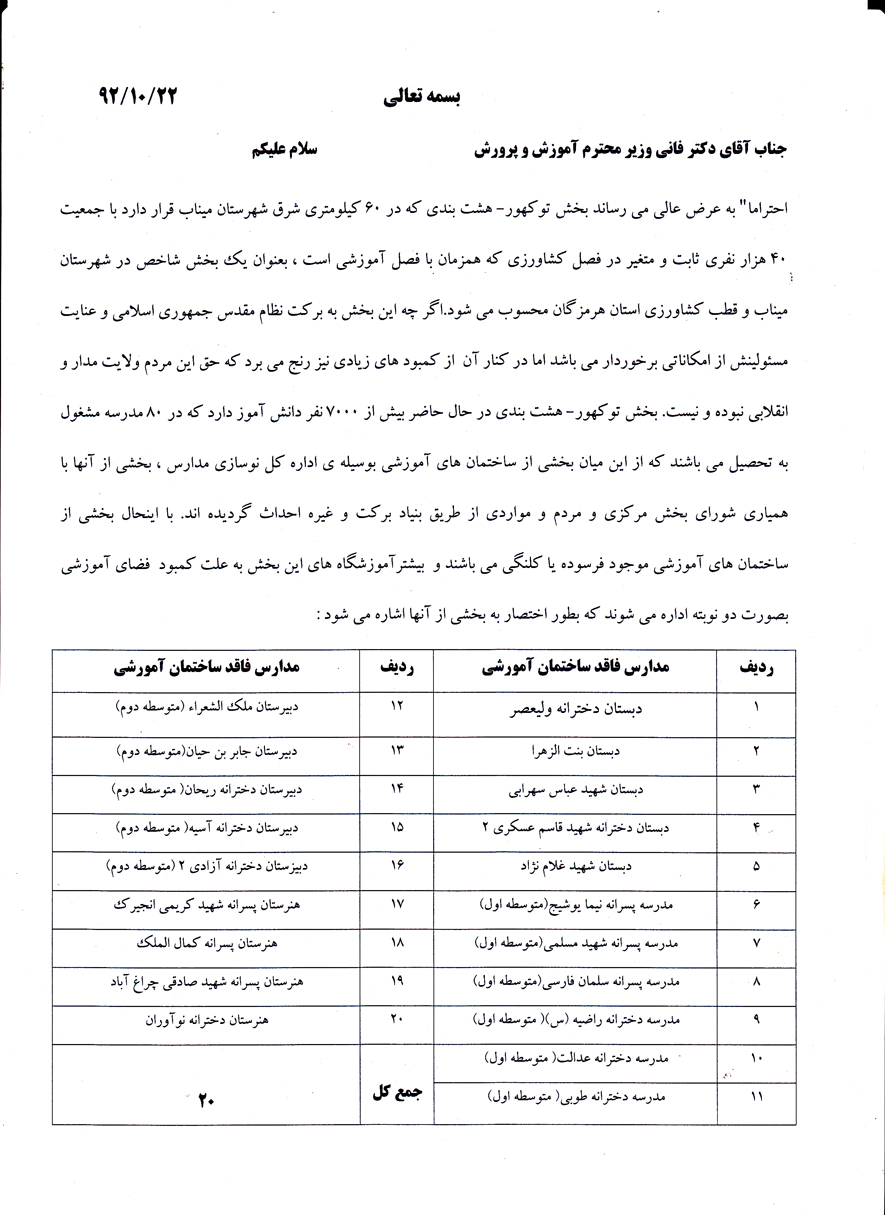 بسمه تعالی

۹۲/۱۰/۲۲

جناب آقای دکتر فانی وزیر محترم آموزش و پرورش

سلام علیکم

احتراما" به عرض عالی می رساند بخش توکهور- هشت بندی که در ۶۰ کیلومتری شرق شهرستان میناب قرار دارد با جمعیت ۴۰ هزار نفری ثابت و متغیر در فصل کشاورزی که همزمان با فصل آموزشی است ، بعنوان یک بخش شاخص در شهرستان میناب و قطب کشاورزی استان هرمزگان محسوب می شود.اگر چه این بخش به برکت نظام مقدس جمهوری اسلامی و عنایت مسئولینش از امکاناتی برخوردار می باشد اما در کنار آن از کمبود های زیادی نیز رنج می برد که حق این مردم ولایت مدار و انقلابی نبوده و نیست. بخش توکهور- هشت بندی در حال حاضر بیش از ۷۰۰۰ نفر دانش آموز دارد که در ۸۰ مدرسه مشغول به تحصیل می باشند که از این میان بخشی از ساختمان های آموزشی بوسیله ی اداره کل نوسازی مدارس ، بخشی از آنها با همیاری شورای بخش مرکزی و مردم و مواردی از طریق بنیاد برکت و غیره احداث گردیده اند. با اینحال بخشی از ساختمان های آموزشی موجود فرسوده یا کلنگی می باشند و بیشترآموزشگاه های این بخش به علت کمبود فضای آموزشی بصورت دو نوبته اداره می شوند که بطور اختصار به بخشی از آنها اشاره می شود :

| ردیف | مدارس فاقد ساختمان آموزشی | ردیف | مدارس فاقد ساختمان آموزشی |
|---|---|---|---|
| ۱ | دبستان دخترانه ولیعصر | ۱۲ | دبیرستان ملک الشعراء (متوسطه دوم) |
| ۲ | دبستان بنت الزهرا | ۱۳ | دبیرستان جابر بن حیان(متوسطه دوم) |
| ۳ | دبستان شهید عباس سهرابی | ۱۴ | دبیرستان دخترانه ریحان( متوسطه دوم) |
| ۴ | دبستان دخترانه شهید قاسم عسکری ۲ | ۱۵ | دبیرستان دخترانه آسیه( متوسطه دوم) |
| ۵ | دبستان شهید غلام نژاد | ۱۶ | دبیرستان دخترانه آزادی ۲ (متوسطه دوم) |
| ۶ | مدرسه پسرانه نیما یوشیج(متوسطه اول) | ۱۷ | هنرستان پسرانه شهید کریمی انجیرک |
| ۷ | مدرسه پسرانه شهید مسلمی(متوسطه اول) | ۱۸ | هنرستان پسرانه کمال الملک |
| ۸ | مدرسه پسرانه سلمان فارسی(متوسطه اول) | ۱۹ | هنرستان پسرانه شهید صادقی چراغ آباد |
| ۹ | مدرسه دخترانه راضیه (س)( متوسطه اول) | ۲۰ | هنرستان دخترانه نوآوران |
| ۱۰ | مدرسه دخترانه عدالت( متوسطه اول) | جمع کل | ۲۰ |
| ۱۱ | مدرسه دخترانه طوبی( متوسطه اول) | | |